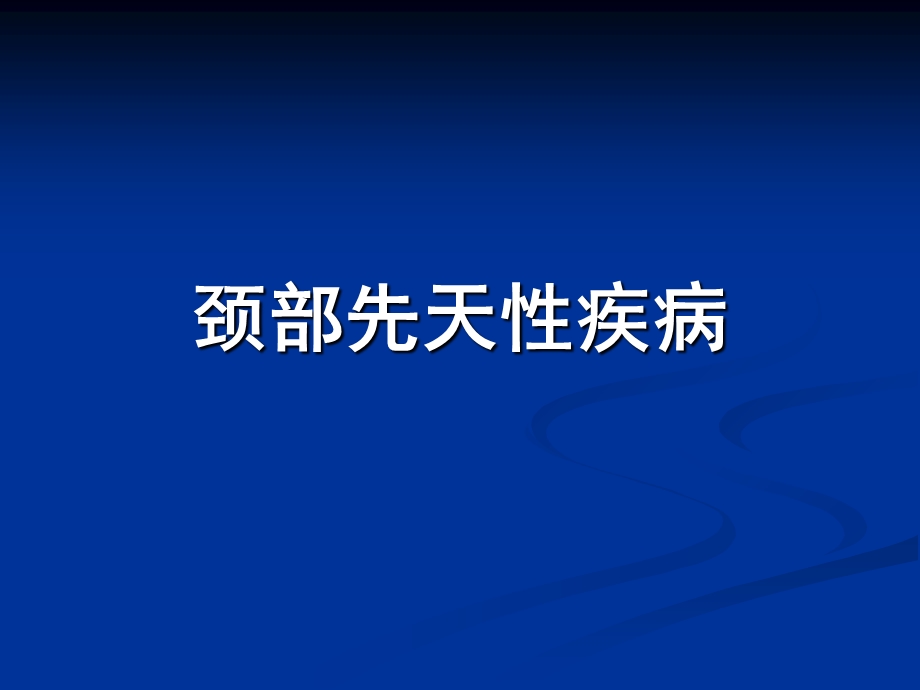 颈部先天性疾病